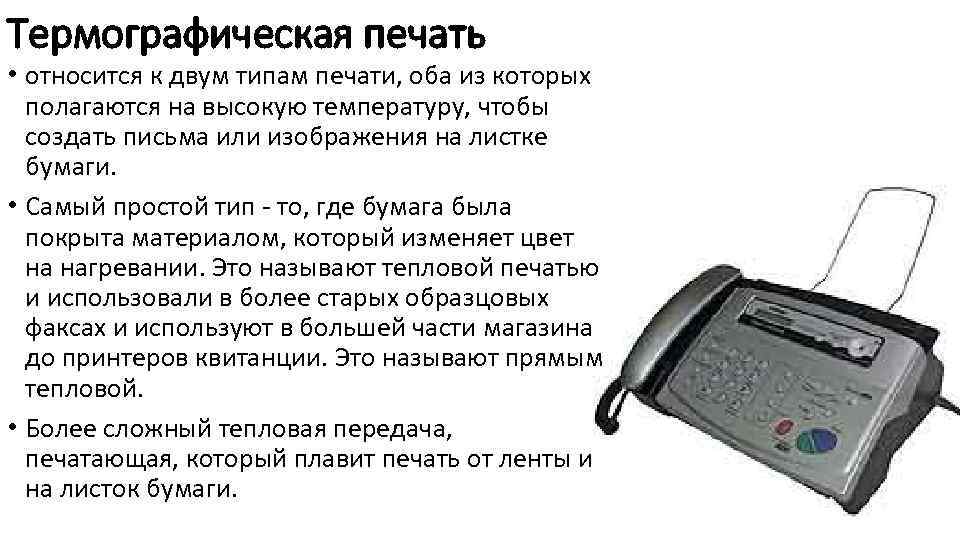 Термографическая печать

• относится к двум типам печати, оба из которых полагаются на высокую температуру, чтобы создать письма или изображения на листке бумаги.

• Самый простой тип - то, где бумага была покрыта материалом, который изменяет цвет на нагревании. Это называют тепловой печатью и использовали в более старых образцовых факсах и используют в большей части магазина до принтеров квитанции. Это называют прямым тепловой.

• Более сложный тепловая передача, печатающая, который плавит печать от ленты и на листок бумаги.